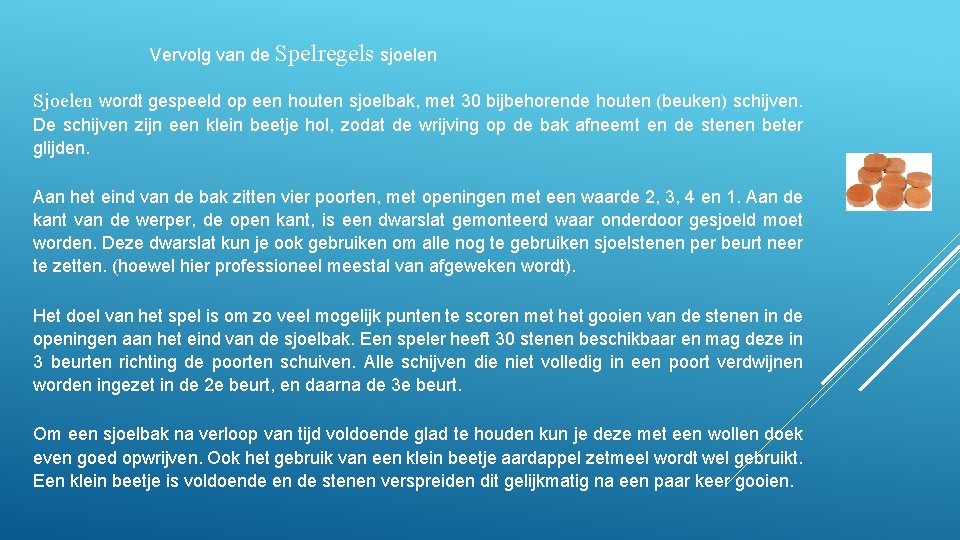 Vervolg van de Spelregels sjoelen

Sjoelen wordt gespeeld op een houten sjoelbak, met 30 bijbehorende houten (beuken) schijven. De schijven zijn een klein beetje hol, zodat de wrijving op de bak afneemt en de stenen beter glijden.

Aan het eind van de bak zitten vier poorten, met openingen met een waarde 2, 3, 4 en 1. Aan de kant van de werper, de open kant, is een dwarslat gemonteerd waar onderdoor gesjoeld moet worden. Deze dwarslat kun je ook gebruiken om alle nog te gebruiken sjoelstenen per beurt neer te zetten. (hoewel hier professioneel meestal van afgeweken wordt).

Het doel van het spel is om zo veel mogelijk punten te scoren met het gooien van de stenen in de openingen aan het eind van de sjoelbak. Een speler heeft 30 stenen beschikbaar en mag deze in 3 beurten richting de poorten schuiven. Alle schijven die niet volledig in een poort verdwijnen worden ingezet in de 2e beurt, en daarna de 3e beurt.

Om een sjoelbak na verloop van tijd voldoende glad te houden kun je deze met een wollen doek even goed opwrijven. Ook het gebruik van een klein beetje aardappel zetmeel wordt wel gebruikt. Een klein beetje is voldoende en de stenen verspreiden dit gelijkmatig na een paar keer gooien.